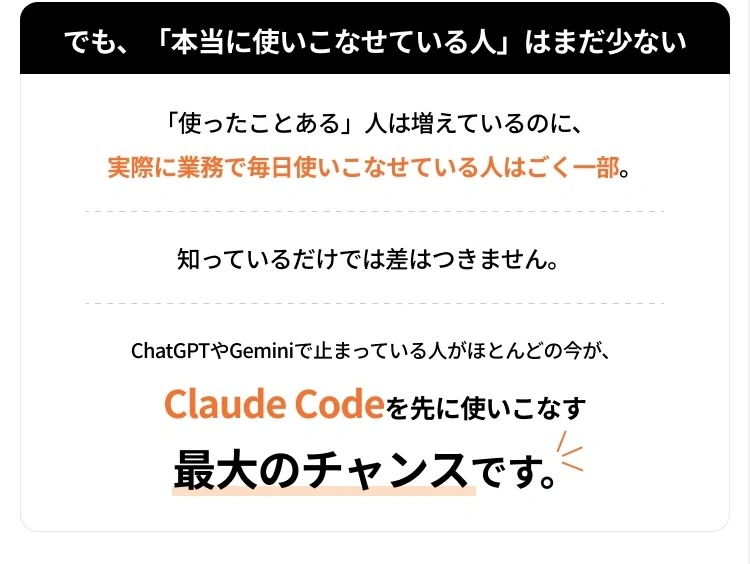 でも、「本当に使いこなせている人」はまだ少ない

「使ったことある」人は増えているのに、
実際に業務で毎日使いこなせている人はごく一部。

知っているだけでは差はつきません。

ChatGPTやGeminiで止まっている人がほとんどの今が、
Claude Codeを先に使いこなす
最大のチャンスです。